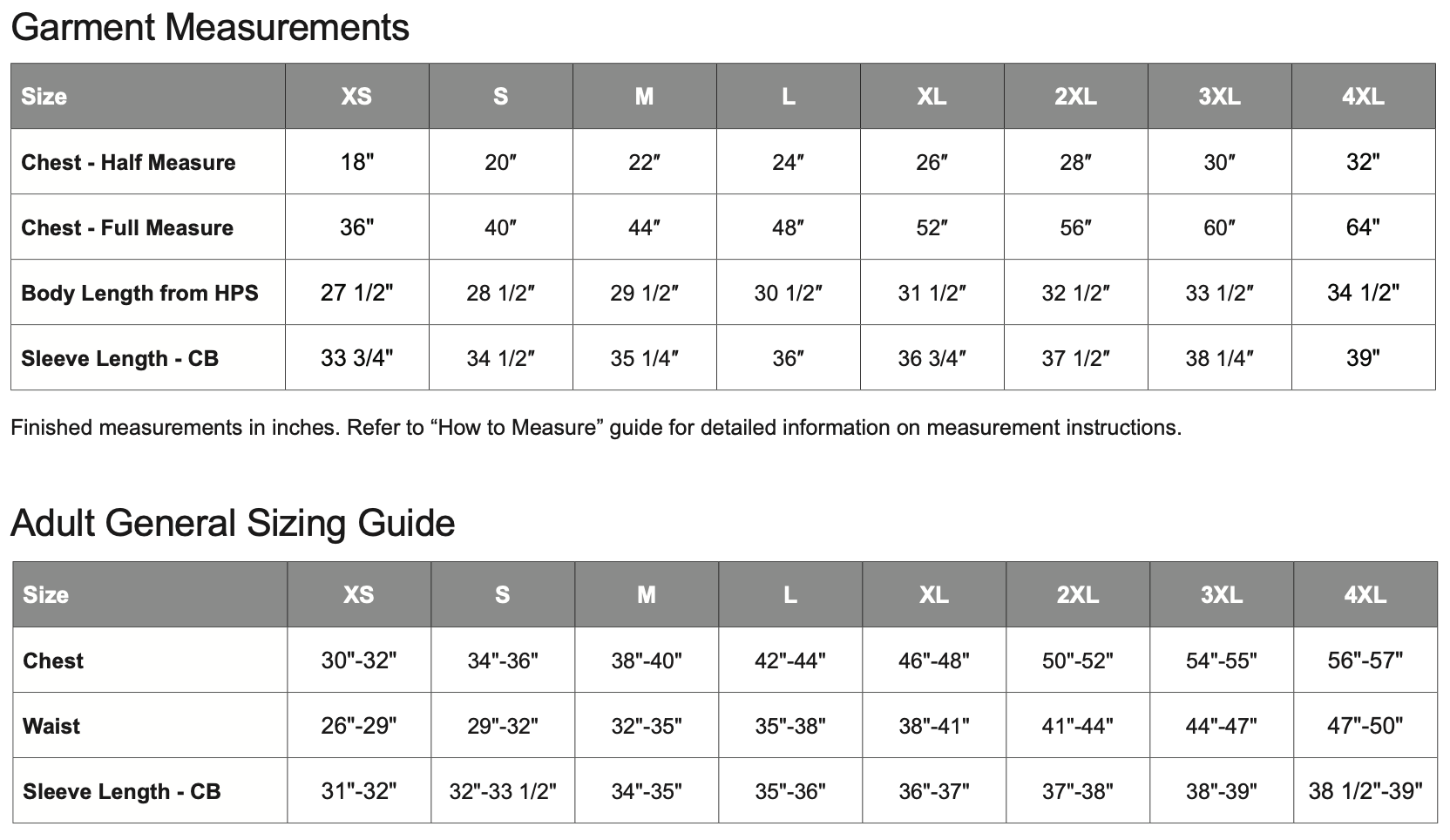 Garment Measurements

| Size | XS | S | M | L | XL | 2XL | 3XL | 4XL |
|---|---|---|---|---|---|---|---|---|
| Chest - Half Measure | 18" | 20″ | 22″ | 24″ | 26″ | 28″ | 30″ | 32" |
| Chest - Full Measure | 36" | 40″ | 44″ | 48″ | 52″ | 56″ | 60″ | 64" |
| Body Length from HPS | 27 1/2" | 28 1/2″ | 29 1/2″ | 30 1/2″ | 31 1/2″ | 32 1/2″ | 33 1/2″ | 34 1/2" |
| Sleeve Length - CB | 33 3/4" | 34 1/2″ | 35 1/4″ | 36″ | 36 3/4″ | 37 1/2″ | 38 1/4″ | 39" |

Finished measurements in inches. Refer to “How to Measure” guide for detailed information on measurement instructions.

Adult General Sizing Guide

| Size | XS | S | M | L | XL | 2XL | 3XL | 4XL |
|---|---|---|---|---|---|---|---|---|
| Chest | 30"-32" | 34"-36" | 38"-40" | 42"-44" | 46"-48" | 50"-52" | 54"-55" | 56"-57" |
| Waist | 26"-29" | 29"-32" | 32"-35" | 35"-38" | 38"-41" | 41"-44" | 44"-47" | 47"-50" |
| Sleeve Length - CB | 31"-32" | 32"-33 1/2" | 34"-35" | 35"-36" | 36"-37" | 37"-38" | 38"-39" | 38 1/2"-39" |